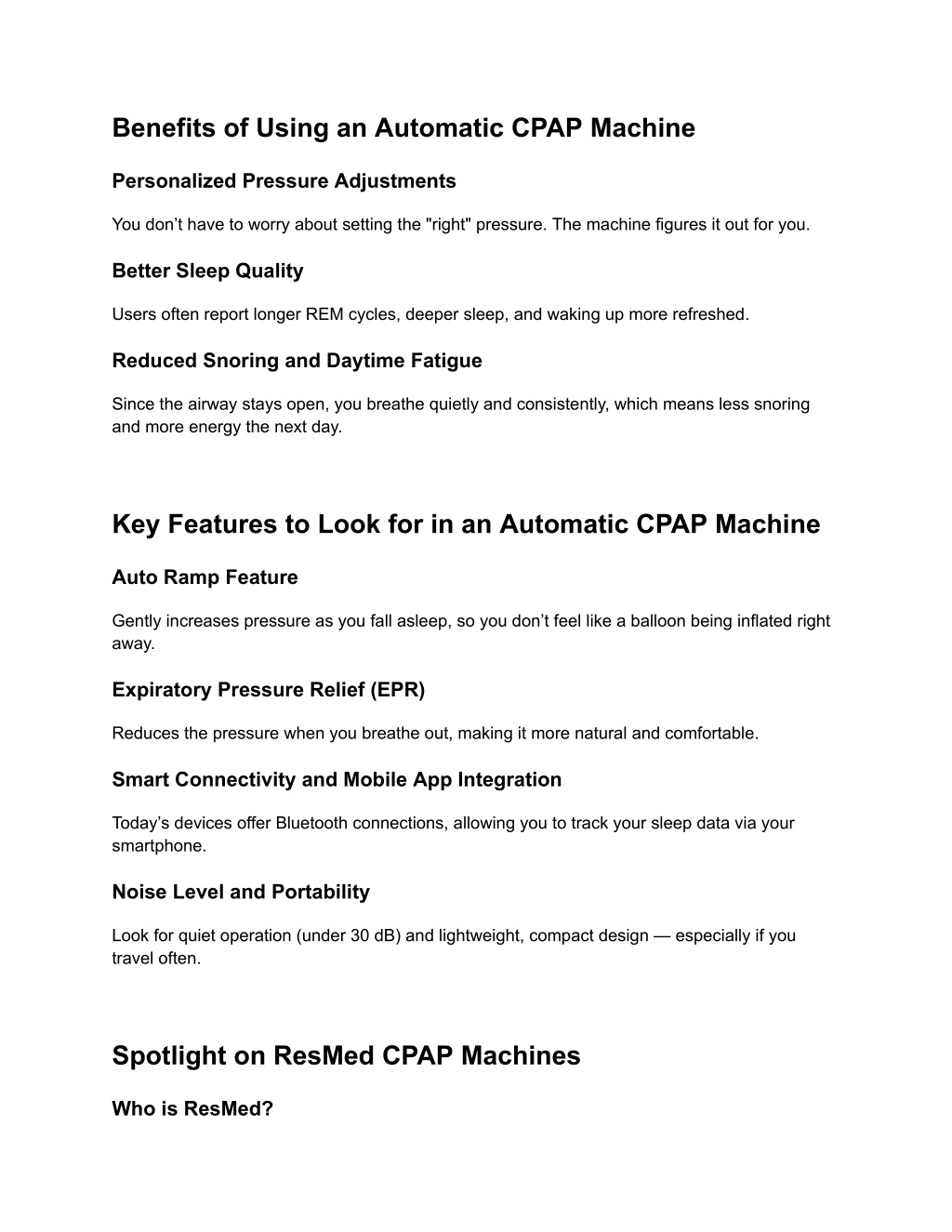 Benefits of Using an Automatic CPAP Machine

Personalized Pressure Adjustments

You don’t have to worry about setting the "right" pressure. The machine figures it out for you.

Better Sleep Quality

Users often report longer REM cycles, deeper sleep, and waking up more refreshed.

Reduced Snoring and Daytime Fatigue

Since the airway stays open, you breathe quietly and consistently, which means less snoring and more energy the next day.

Key Features to Look for in an Automatic CPAP Machine

Auto Ramp Feature

Gently increases pressure as you fall asleep, so you don’t feel like a balloon being inflated right away.

Expiratory Pressure Relief (EPR)

Reduces the pressure when you breathe out, making it more natural and comfortable.

Smart Connectivity and Mobile App Integration

Today’s devices offer Bluetooth connections, allowing you to track your sleep data via your smartphone.

Noise Level and Portability

Look for quiet operation (under 30 dB) and lightweight, compact design — especially if you travel often.

Spotlight on ResMed CPAP Machines

Who is ResMed?